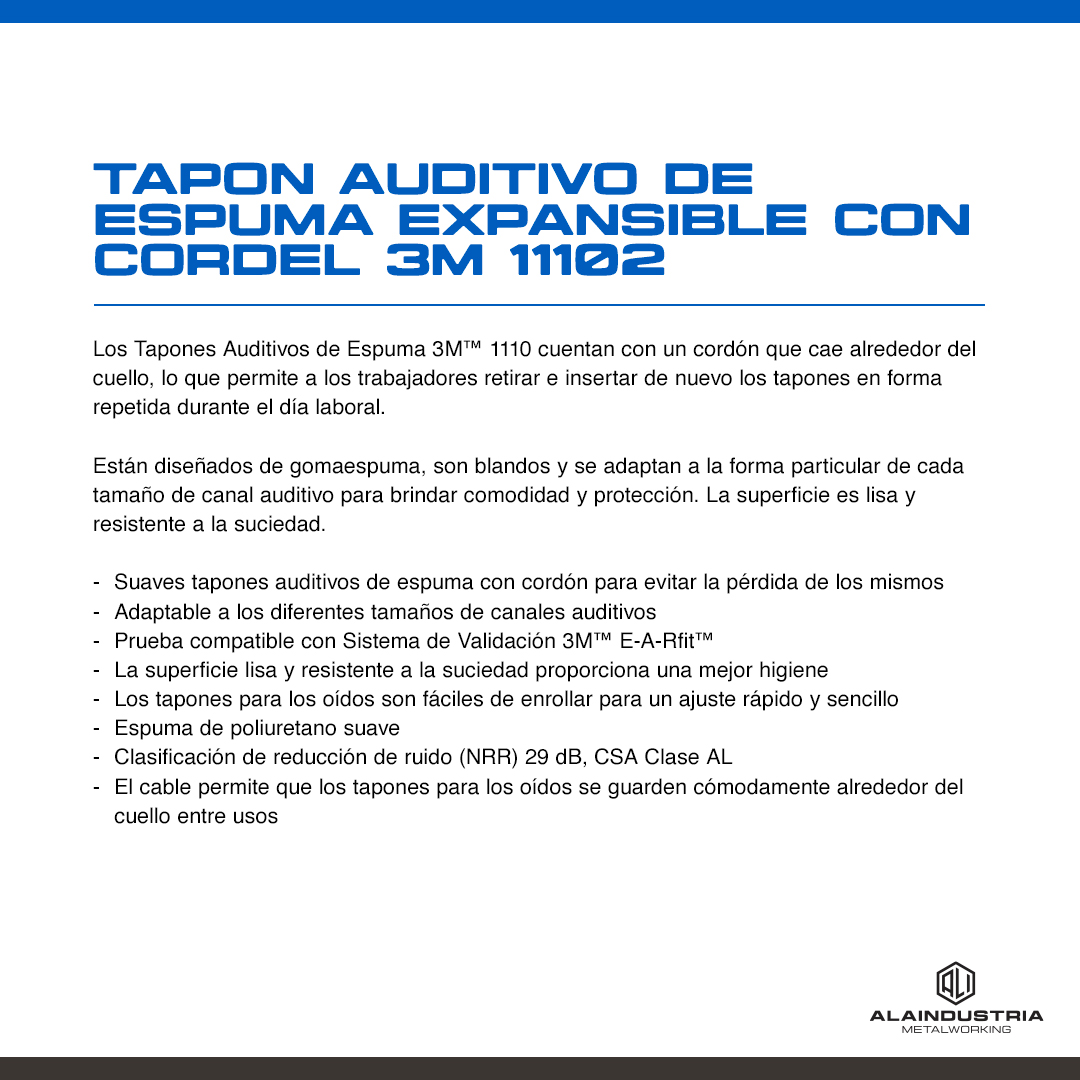 TAPON AUDITIVO DE ESPUMA EXPANSIBLE CON CORDEL 3M 11102

Los Tapones Auditivos de Espuma 3M™ 1110 cuentan con un cordón que cae alrededor del cuello, lo que permite a los trabajadores retirar e insertar de nuevo los tapones en forma repetida durante el día laboral.

Están diseñados de gomaespuma, son blandos y se adaptan a la forma particular de cada tamaño de canal auditivo para brindar comodidad y protección. La superficie es lisa y resistente a la suciedad.

- Suaves tapones auditivos de espuma con cordón para evitar la pérdida de los mismos
- Adaptable a los diferentes tamaños de canales auditivos
- Prueba compatible con Sistema de Validación 3M™ E-A-Rfit™
- La superficie lisa y resistente a la suciedad proporciona una mejor higiene
- Los tapones para los oídos son fáciles de enrollar para un ajuste rápido y sencillo
- Espuma de poliuretano suave
- Clasificación de reducción de ruido (NRR) 29 dB, CSA Clase AL
- El cable permite que los tapones para los oídos se guarden cómodamente alrededor del cuello entre usos

ALI
ALAINDUSTRIA
METALWORKING